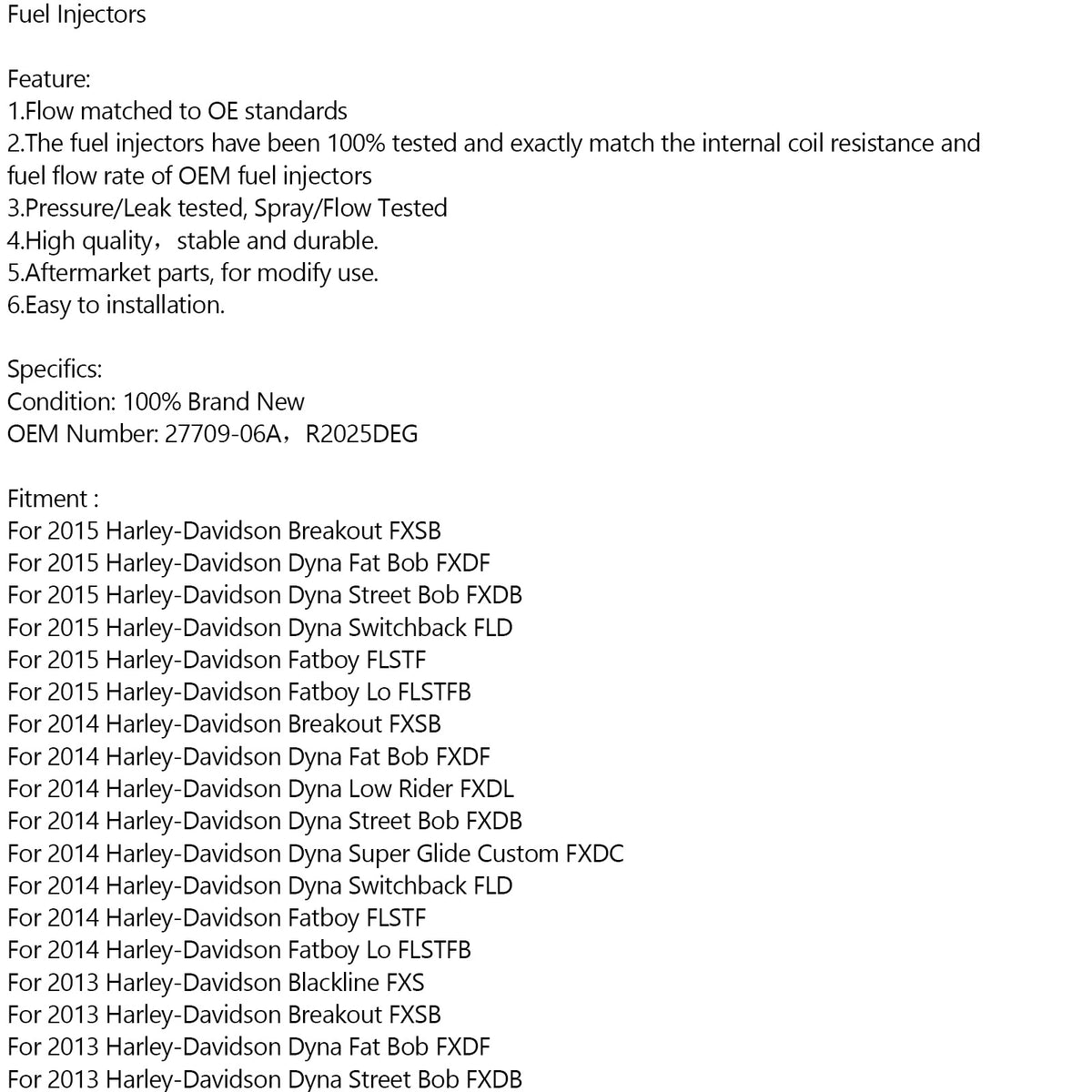 Fuel Injectors

Feature:
1.Flow matched to OE standards
2.The fuel injectors have been 100% tested and exactly match the internal coil resistance and fuel flow rate of OEM fuel injectors
3.Pressure/Leak tested, Spray/Flow Tested
4.High quality，stable and durable.
5.Aftermarket parts, for modify use.
6.Easy to installation.

Specifics:
Condition: 100% Brand New
OEM Number: 27709-06A，R2025DEG

Fitment :
For 2015 Harley-Davidson Breakout FXSB
For 2015 Harley-Davidson Dyna Fat Bob FXDF
For 2015 Harley-Davidson Dyna Street Bob FXDB
For 2015 Harley-Davidson Dyna Switchback FLD
For 2015 Harley-Davidson Fatboy FLSTF
For 2015 Harley-Davidson Fatboy Lo FLSTFB
For 2014 Harley-Davidson Breakout FXSB
For 2014 Harley-Davidson Dyna Fat Bob FXDF
For 2014 Harley-Davidson Dyna Low Rider FXDL
For 2014 Harley-Davidson Dyna Street Bob FXDB
For 2014 Harley-Davidson Dyna Super Glide Custom FXDC
For 2014 Harley-Davidson Dyna Switchback FLD
For 2014 Harley-Davidson Fatboy FLSTF
For 2014 Harley-Davidson Fatboy Lo FLSTFB
For 2013 Harley-Davidson Blackline FXS
For 2013 Harley-Davidson Breakout FXSB
For 2013 Harley-Davidson Dyna Fat Bob FXDF
For 2013 Harley-Davidson Dyna Street Bob FXDB